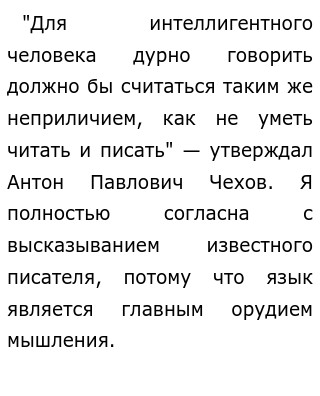 "Для интеллигентного человека дурно говорить должно бы считаться таким же неприличием, как не уметь читать и писать" — утверждал Антон Павлович Чехов. Я полностью согласна с высказыванием известного писателя, потому что язык является главным орудием мышления.